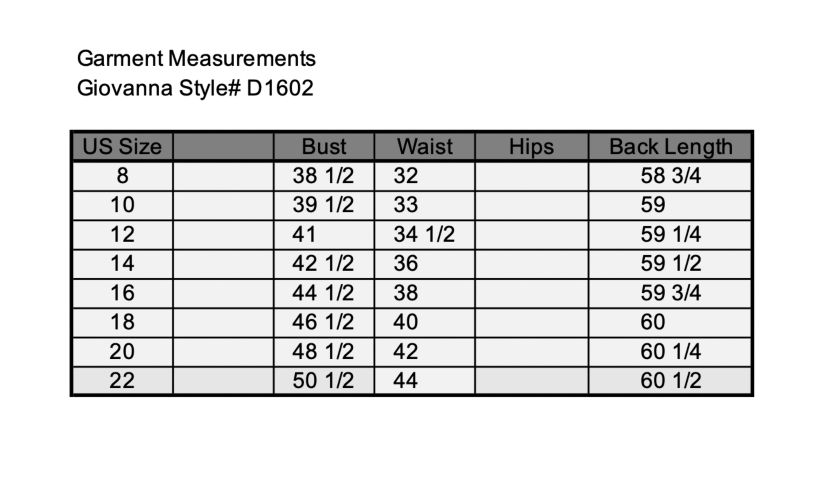 Garment Measurements
Giovanna Style# D1602

| US Size | | Bust | Waist | Hips | Back Length |
|---|---|---|---|---|---|
| 8 | | 38 1/2 | 32 | | 58 3/4 |
| 10 | | 39 1/2 | 33 | | 59 |
| 12 | | 41 | 34 1/2 | | 59 1/4 |
| 14 | | 42 1/2 | 36 | | 59 1/2 |
| 16 | | 44 1/2 | 38 | | 59 3/4 |
| 18 | | 46 1/2 | 40 | | 60 |
| 20 | | 48 1/2 | 42 | | 60 1/4 |
| 22 | | 50 1/2 | 44 | | 60 1/2 |